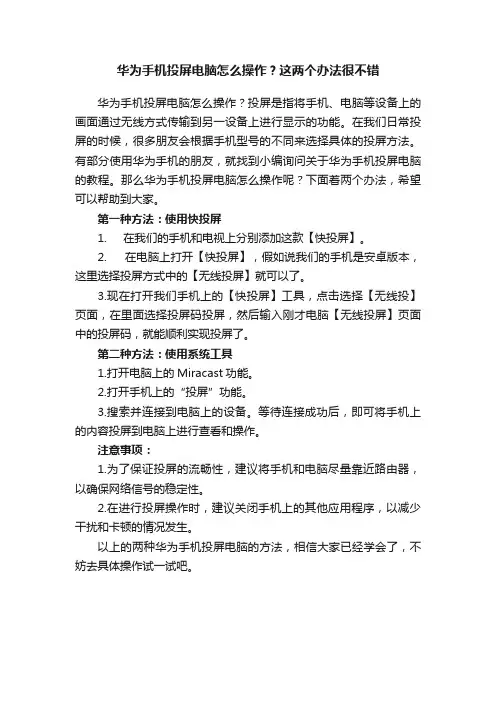 华为手机投屏电脑怎么操作？这两个办法很不错

华为手机投屏电脑怎么操作？投屏是指将手机、电脑等设备上的画面通过无线方式传输到另一设备上进行显示的功能。在我们日常投屏的时候，很多朋友会根据手机型号的不同来选择具体的投屏方法。有部分使用华为手机的朋友，就找到小编询问关于华为手机投屏电脑的教程。那么华为手机投屏电脑怎么操作呢？下面着两个办法，希望可以帮助到大家。

第一种方法：使用快投屏

1.　在我们的手机和电视上分别添加这款【快投屏】。

2.　在电脑上打开【快投屏】，假如说我们的手机是安卓版本，这里选择投屏方式中的【无线投屏】就可以了。

3.现在打开我们手机上的【快投屏】工具，点击选择【无线投】页面，在里面选择投屏码投屏，然后输入刚才电脑【无线投屏】页面中的投屏码，就能顺利实现投屏了。

第二种方法：使用系统工具

1.打开电脑上的 Miracast 功能。

2.打开手机上的“投屏”功能。

3.搜索并连接到电脑上的设备。等待连接成功后，即可将手机上的内容投屏到电脑上进行查看和操作。

注意事项：

1.为了保证投屏的流畅性，建议将手机和电脑尽量靠近路由器，以确保网络信号的稳定性。

2.在进行投屏操作时，建议关闭手机上的其他应用程序，以减少干扰和卡顿的情况发生。

以上的两种华为手机投屏电脑的方法，相信大家已经学会了，不妨去具体操作试一试吧。